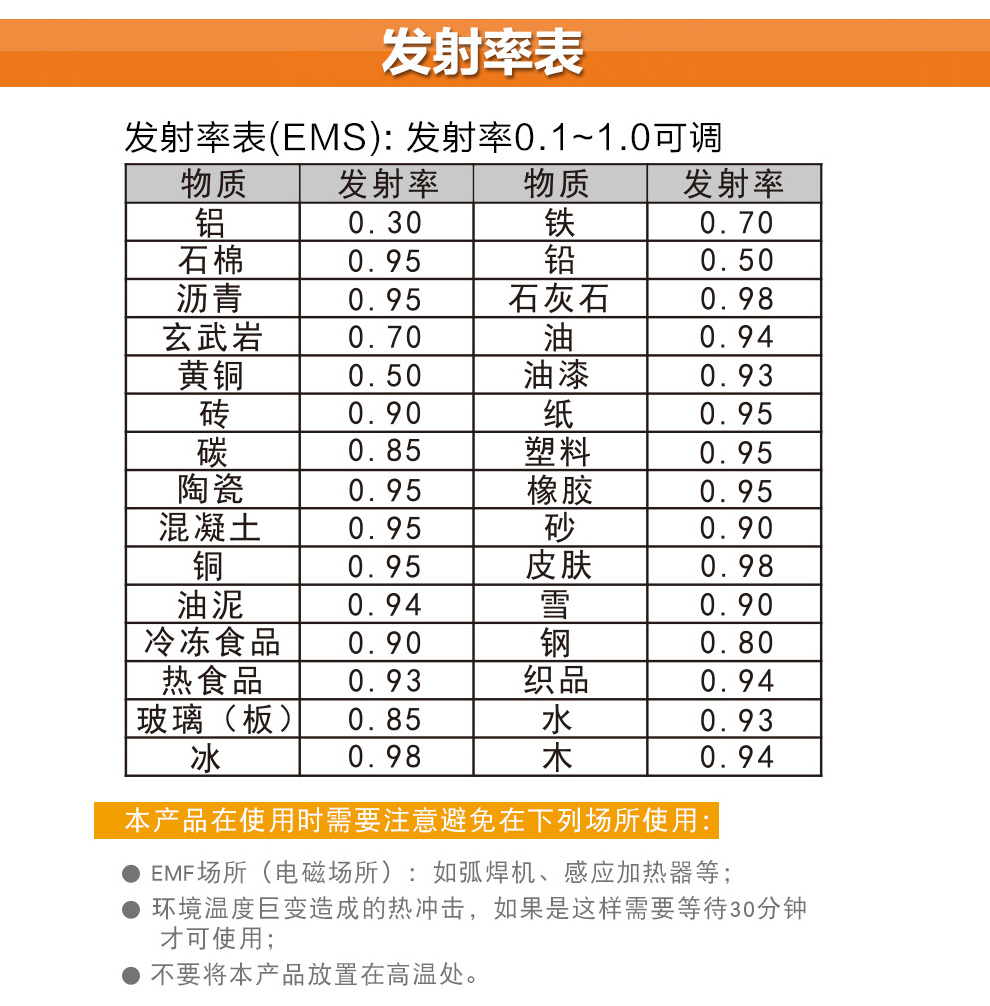 发射率表

发射率表(EMS): 发射率0.1~1.0可调

| 物质 | 发射率 | 物质 | 发射率 |
|---|---|---|---|
| 铝 | 0.30 | 铁 | 0.70 |
| 石棉 | 0.95 | 铅 | 0.50 |
| 沥青 | 0.95 | 石灰石 | 0.98 |
| 玄武岩 | 0.70 | 油 | 0.94 |
| 黄铜 | 0.50 | 油漆 | 0.93 |
| 砖 | 0.90 | 纸 | 0.95 |
| 碳 | 0.85 | 塑料 | 0.95 |
| 陶瓷 | 0.95 | 橡胶 | 0.95 |
| 混凝土 | 0.95 | 砂 | 0.90 |
| 铜 | 0.95 | 皮肤 | 0.98 |
| 油泥 | 0.94 | 雪 | 0.90 |
| 冷冻食品 | 0.90 | 钢 | 0.80 |
| 热食品 | 0.93 | 织品 | 0.94 |
| 玻璃（板） | 0.85 | 水 | 0.93 |
| 冰 | 0.98 | 木 | 0.94 |

本产品在使用时需要注意避免在下列场所使用:

• EMF场所（电磁场所）：如弧焊机、感应加热器等；
• 环境温度巨变造成的热冲击，如果是这样需要等待30分钟才可使用；
• 不要将本产品放置在高温处。